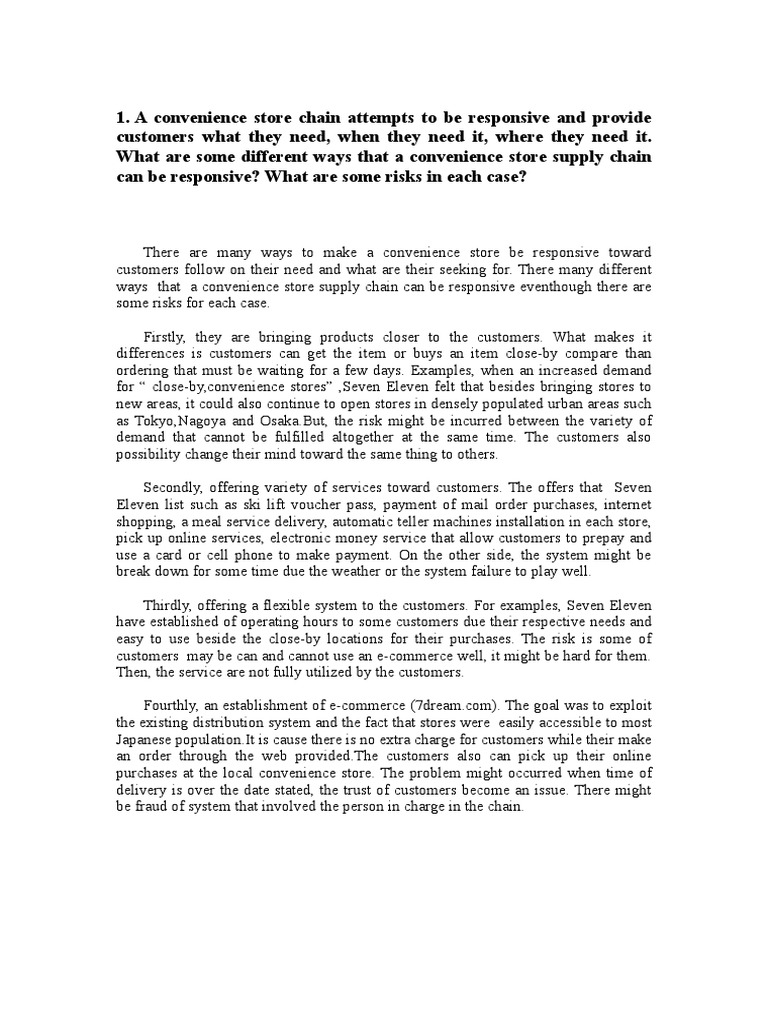 1. A convenience store chain attempts to be responsive and provide customers what they need, when they need it, where they need it. What are some different ways that a convenience store supply chain can be responsive? What are some risks in each case?

There are many ways to make a convenience store be responsive toward customers follow on their need and what are their seeking for. There many different ways that a convenience store supply chain can be responsive eventhough there are some risks for each case.

Firstly, they are bringing products closer to the customers. What makes it differences is customers can get the item or buys an item close-by compare than ordering that must be waiting for a few days. Examples, when an increased demand for " close-by,convenience stores" ,Seven Eleven felt that besides bringing stores to new areas, it could also continue to open stores in densely populated urban areas such as Tokyo,Nagoya and Osaka.But, the risk might be incurred between the variety of demand that cannot be fulfilled altogether at the same time. The customers also possibility change their mind toward the same thing to others.

Secondly, offering variety of services toward customers. The offers that Seven Eleven list such as ski lift voucher pass, payment of mail order purchases, internet shopping, a meal service delivery, automatic teller machines installation in each store, pick up online services, electronic money service that allow customers to prepay and use a card or cell phone to make payment. On the other side, the system might be break down for some time due the weather or the system failure to play well.

Thirdly, offering a flexible system to the customers. For examples, Seven Eleven have established of operating hours to some customers due their respective needs and easy to use beside the close-by locations for their purchases. The risk is some of customers may be can and cannot use an e-commerce well, it might be hard for them. Then, the service are not fully utilized by the customers.

Fourthly, an establishment of e-commerce (7dream.com). The goal was to exploit the existing distribution system and the fact that stores were easily accessible to most Japanese population.It is cause there is no extra charge for customers while their make an order through the web provided.The customers also can pick up their online purchases at the local convenience store. The problem might occurred when time of delivery is over the date stated, the trust of customers become an issue. There might be fraud of system that involved the person in charge in the chain.